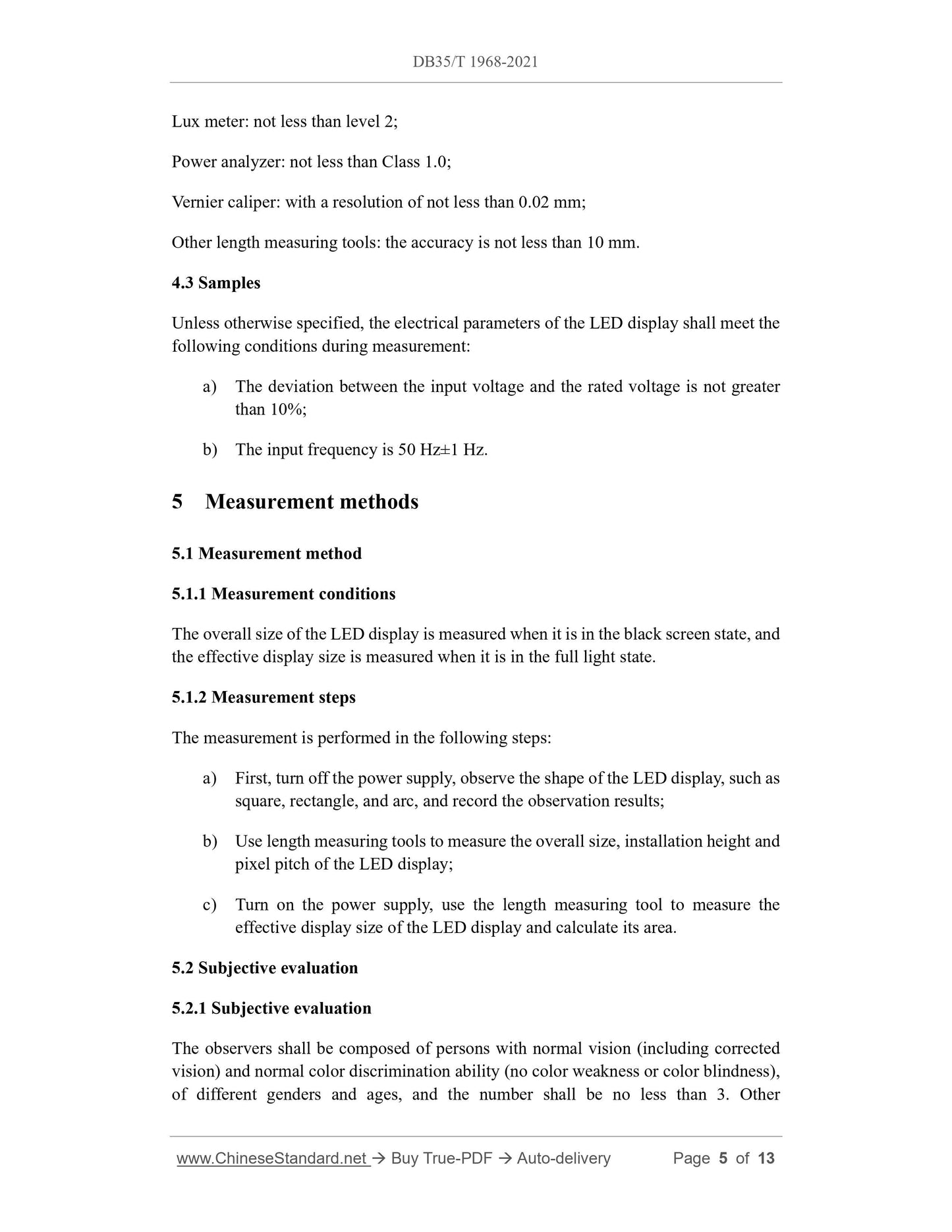 DB35/T 1968-2021

Lux meter: not less than level 2;

Power analyzer: not less than Class 1.0;

Vernier caliper: with a resolution of not less than 0.02 mm;

Other length measuring tools: the accuracy is not less than 10 mm.

4.3 Samples

Unless otherwise specified, the electrical parameters of the LED display shall meet the following conditions during measurement:

a) The deviation between the input voltage and the rated voltage is not greater than 10%;

b) The input frequency is 50 Hz±1 Hz.

5 Measurement methods

5.1 Measurement method

5.1.1 Measurement conditions

The overall size of the LED display is measured when it is in the black screen state, and the effective display size is measured when it is in the full light state.

5.1.2 Measurement steps

The measurement is performed in the following steps:

a) First, turn off the power supply, observe the shape of the LED display, such as square, rectangle, and arc, and record the observation results;

b) Use length measuring tools to measure the overall size, installation height and pixel pitch of the LED display;

c) Turn on the power supply, use the length measuring tool to measure the effective display size of the LED display and calculate its area.

5.2 Subjective evaluation

5.2.1 Subjective evaluation

The observers shall be composed of persons with normal vision (including corrected vision) and normal color discrimination ability (no color weakness or color blindness), of different genders and ages, and the number shall be no less than 3. Other

www.ChineseStandard.net → Buy True-PDF → Auto-delivery Page 5 of 13